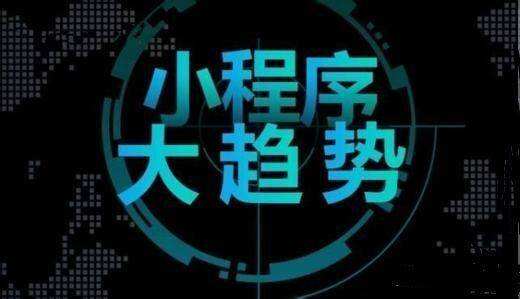 小程序
大趋势